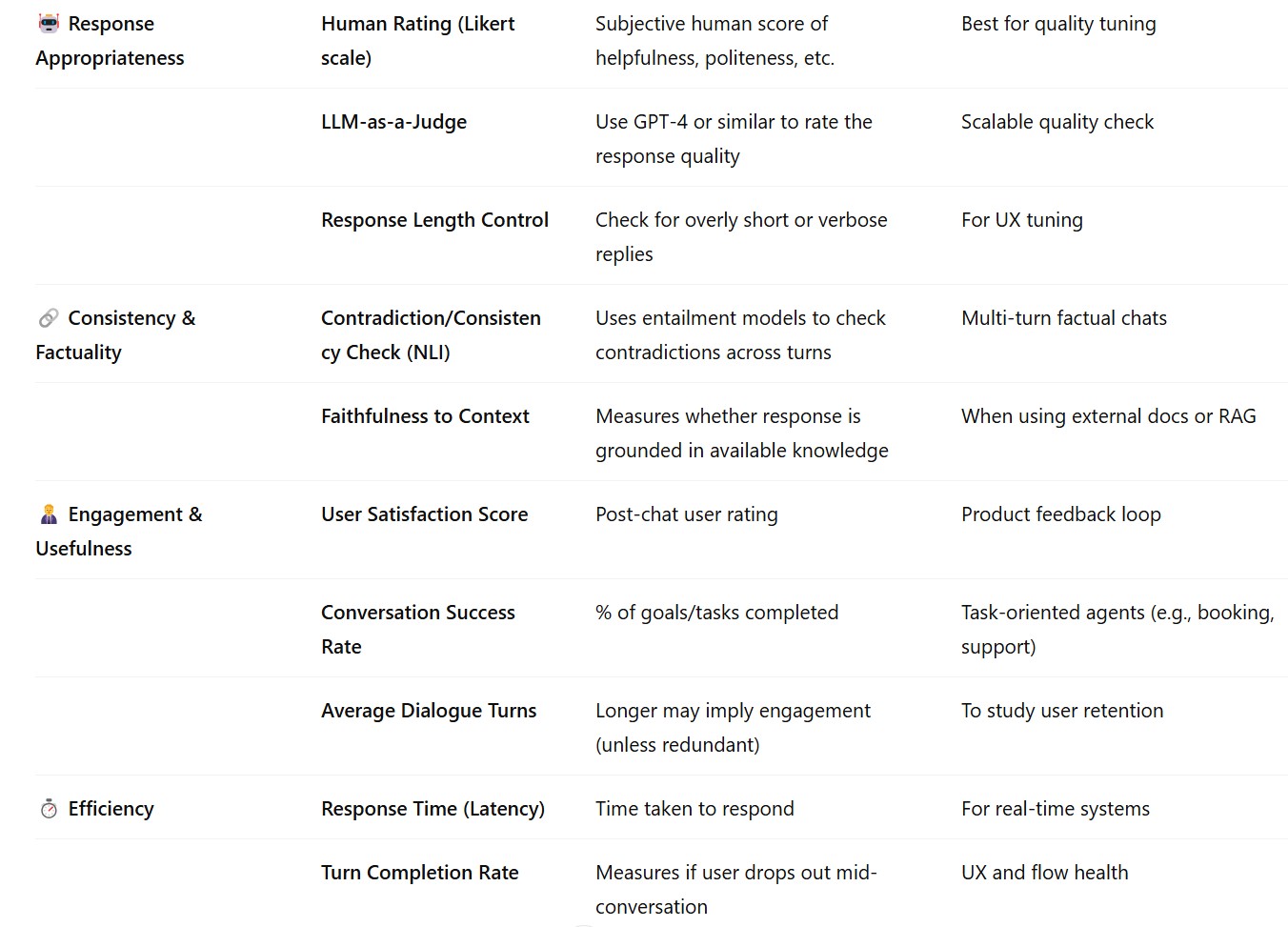 | | | | |
|---|---|---|---|
| Response Appropriateness | Human Rating (Likert scale) | Subjective human score of helpfulness, politeness, etc. | Best for quality tuning |
| | LLM-as-a-Judge | Use GPT-4 or similar to rate the response quality | Scalable quality check |
| | Response Length Control | Check for overly short or verbose replies | For UX tuning |
| Consistency & Factuality | Contradiction/Consistency Check (NLI) | Uses entailment models to check contradictions across turns | Multi-turn factual chats |
| | Faithfulness to Context | Measures whether response is grounded in available knowledge | When using external docs or RAG |
| Engagement & Usefulness | User Satisfaction Score | Post-chat user rating | Product feedback loop |
| | Conversation Success Rate | % of goals/tasks completed | Task-oriented agents (e.g., booking, support) |
| | Average Dialogue Turns | Longer may imply engagement (unless redundant) | To study user retention |
| Efficiency | Response Time (Latency) | Time taken to respond | For real-time systems |
| | Turn Completion Rate | Measures if user drops out mid-conversation | UX and flow health |